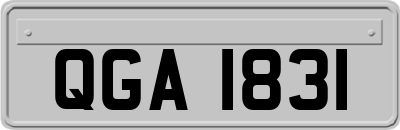 QGA 1831